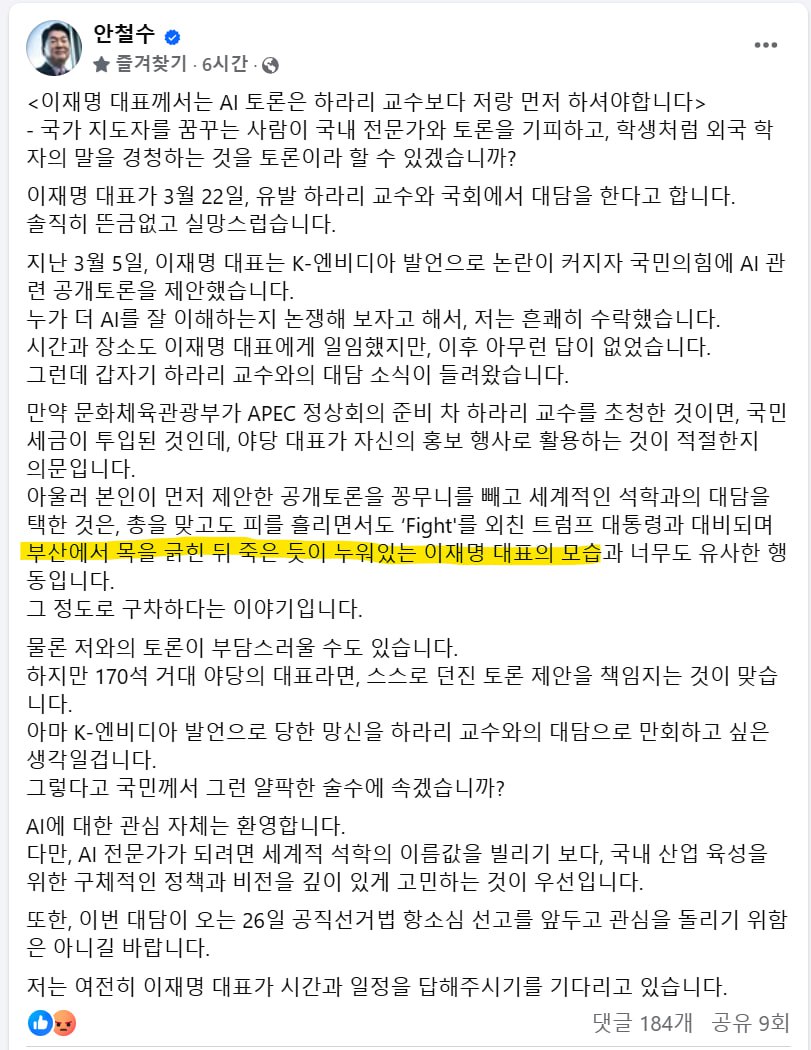 안철수
즐겨찾기 · 6시간 ·

<이재명 대표께서는 AI 토론은 하라리 교수보다 저랑 먼저 하셔야합니다>
- 국가 지도자를 꿈꾸는 사람이 국내 전문가와 토론을 기피하고, 학생처럼 외국 학자의 말을 경청하는 것을 토론이라 할 수 있겠습니까?

이재명 대표가 3월 22일, 유발 하라리 교수와 국회에서 대담을 한다고 합니다.
솔직히 뜬금없고 실망스럽습니다.

지난 3월 5일, 이재명 대표는 K-엔비디아 발언으로 논란이 커지자 국민의힘에 AI 관련 공개토론을 제안했습니다.
누가 더 AI를 잘 이해하는지 논쟁해 보자고 해서, 저는 흔쾌히 수락했습니다.
시간과 장소도 이재명 대표에게 일임했지만, 이후 아무런 답이 없었습니다.
그런데 갑자기 하라리 교수와의 대담 소식이 들려왔습니다.

만약 문화체육관광부가 APEC 정상회의 준비 차 하라리 교수를 초청한 것이면, 국민 세금이 투입된 것인데, 야당 대표가 자신의 홍보 행사로 활용하는 것이 적절한지 의문입니다.
아울러 본인이 먼저 제안한 공개토론을 꽁무니를 빼고 세계적인 석학과의 대담을 택한 것은, 총을 맞고도 피를 흘리면서도 'Fight'를 외친 트럼프 대통령과 대비되며 부산에서 목을 긁힌 뒤 죽은 듯이 누워있는 이재명 대표의 모습과 너무도 유사한 행동입니다.
그 정도로 구차하다는 이야기입니다.

물론 저와의 토론이 부담스러울 수도 있습니다.
하지만 170석 거대 야당의 대표라면, 스스로 던진 토론 제안을 책임지는 것이 맞습니다.
아마 K-엔비디아 발언으로 당한 망신을 하라리 교수와의 대담으로 만회하고 싶은 생각일겁니다.
그렇다고 국민께서 그런 얄팍한 술수에 속겠습니까?

AI에 대한 관심 자체는 환영합니다.
다만, AI 전문가가 되려면 세계적 석학의 이름값을 빌리기 보다, 국내 산업 육성을 위한 구체적인 정책과 비전을 깊이 있게 고민하는 것이 우선입니다.

또한, 이번 대담이 오는 26일 공직선거법 항소심 선고를 앞두고 관심을 돌리기 위함은 아니길 바랍니다.

저는 여전히 이재명 대표가 시간과 일정을 답해주시기를 기다리고 있습니다.

댓글 184개 공유 9회